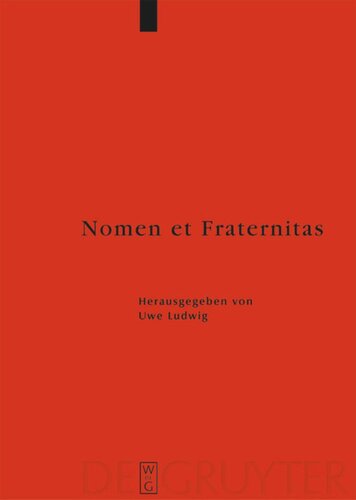 Nomen et Fraternitas

Herausgegeben von
Uwe Ludwig

DE GRUYTER
W
DE
G